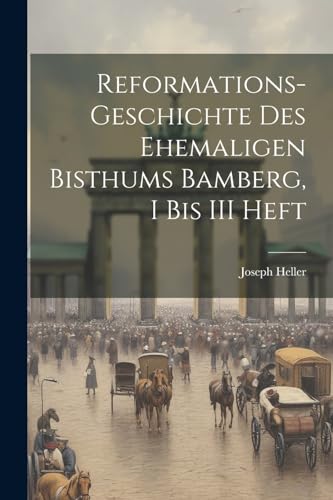 Reformations-Geschichte Des Ehemaligen Bisthums Bamberg, I Bis III Heft

Joseph Heller